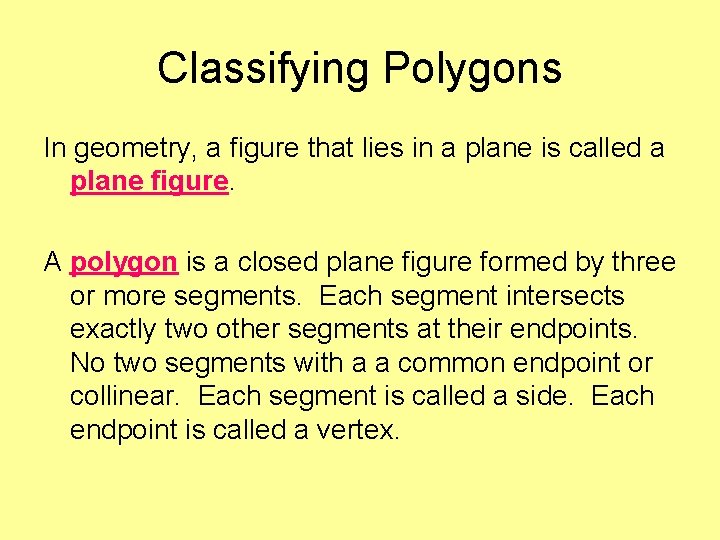 Classifying Polygons

In geometry, a figure that lies in a plane is called a plane figure.

A polygon is a closed plane figure formed by three or more segments. Each segment intersects exactly two other segments at their endpoints. No two segments with a a common endpoint or collinear. Each segment is called a side. Each endpoint is called a vertex.